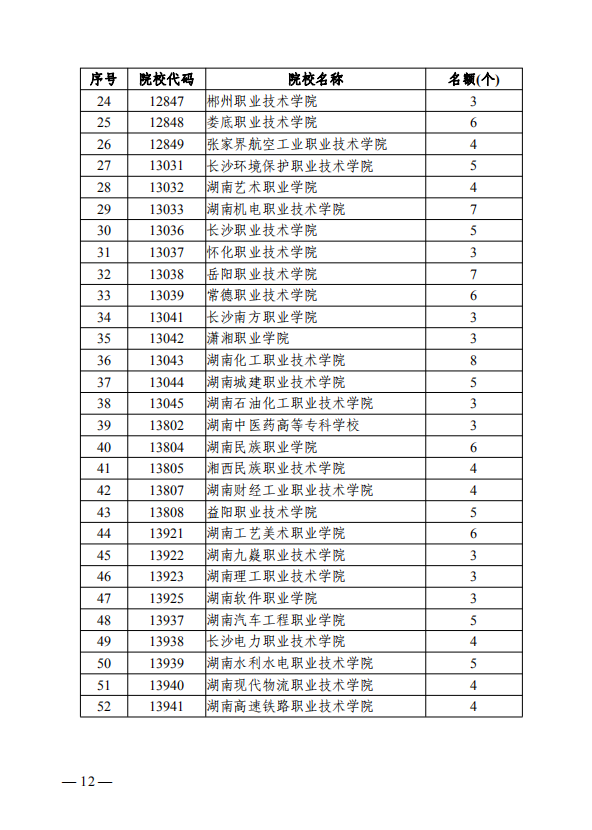 | 序号 | 院校代码 | 院校名称 | 名额(个) |
|---|---|---|---|
| 24 | 12847 | 郴州职业技术学院 | 3 |
| 25 | 12848 | 娄底职业技术学院 | 6 |
| 26 | 12849 | 张家界航空工业职业技术学院 | 4 |
| 27 | 13031 | 长沙环境保护职业技术学院 | 5 |
| 28 | 13032 | 湖南艺术职业学院 | 4 |
| 29 | 13033 | 湖南机电职业技术学院 | 7 |
| 30 | 13036 | 长沙职业技术学院 | 5 |
| 31 | 13037 | 怀化职业技术学院 | 3 |
| 32 | 13038 | 岳阳职业技术学院 | 7 |
| 33 | 13039 | 常德职业技术学院 | 6 |
| 34 | 13041 | 长沙南方职业学院 | 3 |
| 35 | 13042 | 潇湘职业学院 | 3 |
| 36 | 13043 | 湖南化工职业技术学院 | 8 |
| 37 | 13044 | 湖南城建职业技术学院 | 5 |
| 38 | 13045 | 湖南石油化工职业技术学院 | 3 |
| 39 | 13802 | 湖南中医药高等专科学校 | 3 |
| 40 | 13804 | 湖南民族职业学院 | 6 |
| 41 | 13805 | 湘西民族职业技术学院 | 4 |
| 42 | 13807 | 湖南财经工业职业技术学院 | 4 |
| 43 | 13808 | 益阳职业技术学院 | 5 |
| 44 | 13921 | 湖南工艺美术职业学院 | 6 |
| 45 | 13922 | 湖南九嶷职业技术学院 | 3 |
| 46 | 13923 | 湖南理工职业技术学院 | 3 |
| 47 | 13925 | 湖南软件职业学院 | 3 |
| 48 | 13937 | 湖南汽车工程职业学院 | 5 |
| 49 | 13938 | 长沙电力职业技术学院 | 4 |
| 50 | 13939 | 湖南水利水电职业技术学院 | 5 |
| 51 | 13940 | 湖南现代物流职业技术学院 | 4 |
| 52 | 13941 | 湖南高速铁路职业技术学院 | 4 |

— 12 —